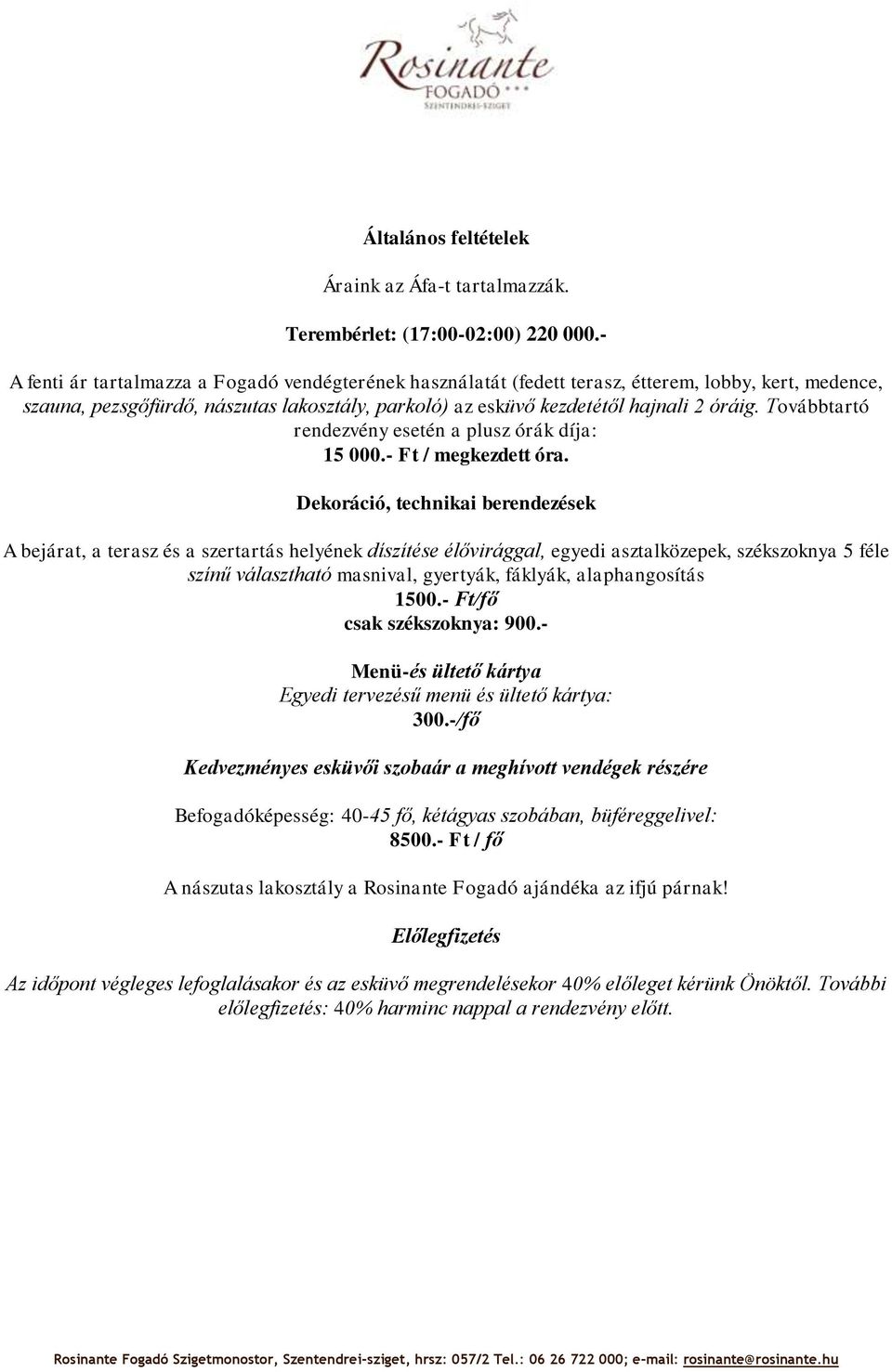 Rosinante
FOGADÓ ***
SZENTENDREI-SZIGET

Általános feltételek

Áraink az Áfa-t tartalmazzák.

Terembérlet: (17:00-02:00) 220 000.-

A fenti ár tartalmazza a Fogadó vendégterének használatát (fedett terasz, étterem, lobby, kert, medence, szauna, pezsgőfürdő, nászutas lakosztály, parkoló) az esküvő kezdetétől hajnali 2 óráig. Továbbtartó rendezvény esetén a plusz órák díja:
15 000.- Ft / megkezdett óra.

Dekoráció, technikai berendezések

A bejárat, a terasz és a szertartás helyének díszítése élővirággal, egyedi asztalközepek, székszoknya 5 féle színű választható masnival, gyertyák, fáklyák, alaphangosítás
1500.- Ft/fő
csak székszoknya: 900.-

Menü-és ültető kártya
Egyedi tervezésű menü és ültető kártya:
300.-/fő

Kedvezményes esküvői szobaár a meghívott vendégek részére

Befogadóképesség: 40-45 fő, kétágyas szobában, büféreggelivel:
8500.- Ft / fő

A nászutas lakosztály a Rosinante Fogadó ajándéka az ifjú párnak!

Előlegfizetés

Az időpont végleges lefoglalásakor és az esküvő megrendelésekor 40% előleget kérünk Önöktől. További előlegfizetés: 40% harminc nappal a rendezvény előtt.

Rosinante Fogadó Szigetmonostor, Szentendrei-sziget, hrsz: 057/2 Tel.: 06 26 722 000; e-mail: rosinante@rosinante.hu